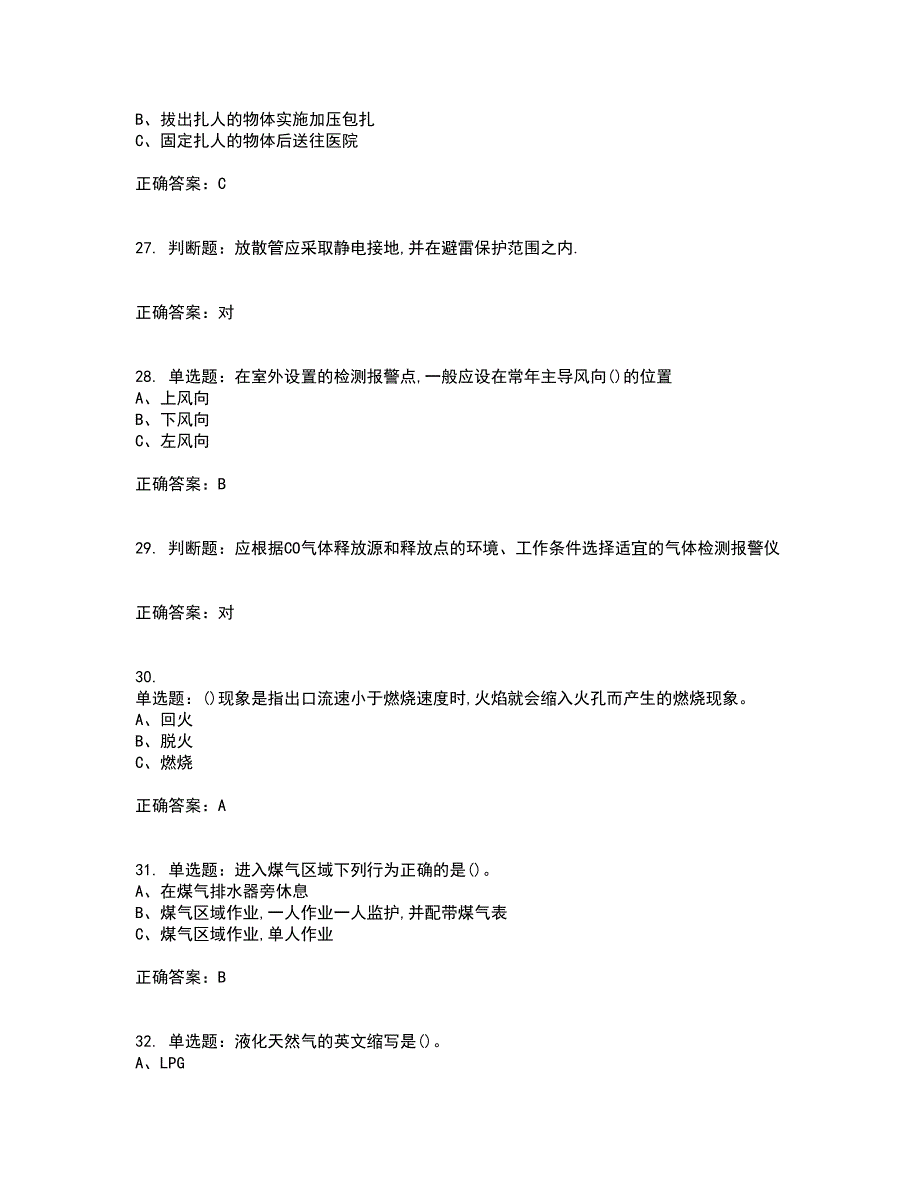 B、拔出扎人的物体实施加压包扎
C、固定扎人的物体后送往医院

正确答案：C

27. 判断题：放散管应采取静电接地,并在避雷保护范围之内.

正确答案：对

28. 单选题：在室外设置的检测报警点,一般应设在常年主导风向()的位置
A、上风向
B、下风向
C、左风向

正确答案：B

29. 判断题：应根据CO气体释放源和释放点的环境、工作条件选择适宜的气体检测报警仪

正确答案：对

30.
单选题：()现象是指出口流速小于燃烧速度时,火焰就会缩入火孔而产生的燃烧现象。
A、回火
B、脱火
C、燃烧

正确答案：A

31. 单选题：进入煤气区域下列行为正确的是()。
A、在煤气排水器旁休息
B、煤气区域作业,一人作业一人监护,并配带煤气表
C、煤气区域作业,单人作业

正确答案：B

32. 单选题：液化天然气的英文缩写是()。
A、LPG